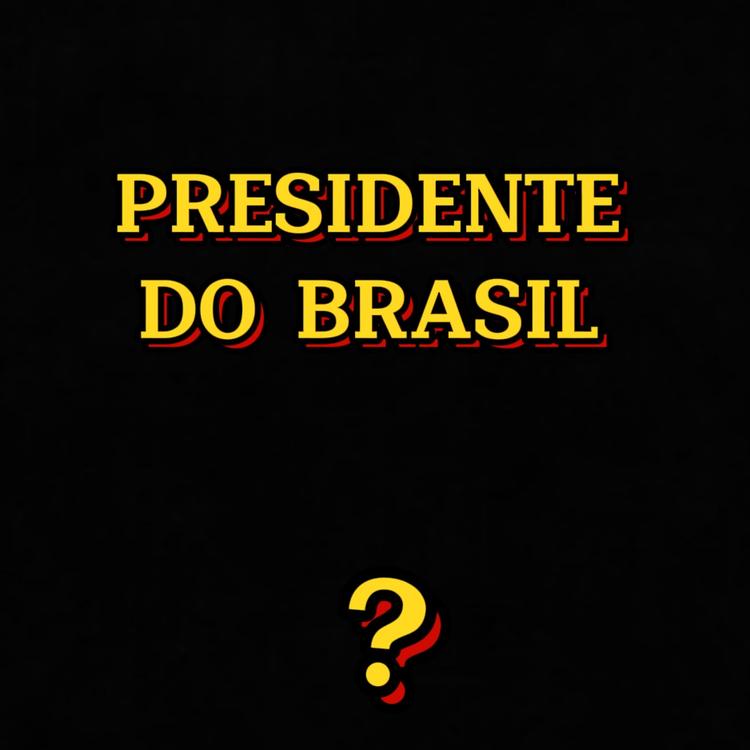 PRESIDENTE DO BRASIL

?